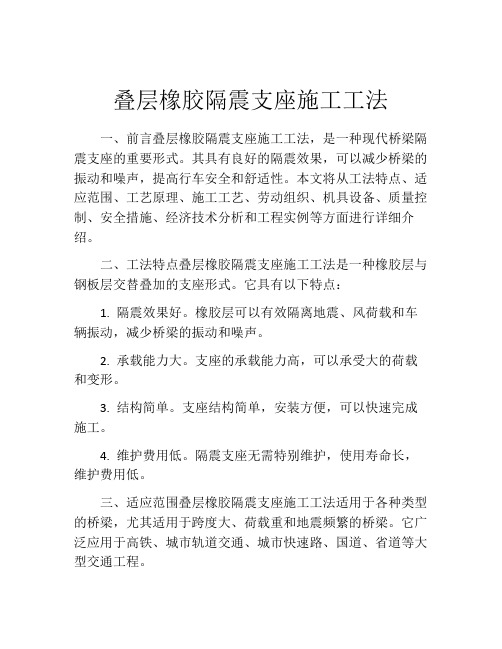 叠层橡胶隔震支座施工工法

一、前言叠层橡胶隔震支座施工工法，是一种现代桥梁隔震支座的重要形式。其具有良好的隔震效果，可以减少桥梁的振动和噪声，提高行车安全和舒适性。本文将从工法特点、适应范围、工艺原理、施工工艺、劳动组织、机具设备、质量控制、安全措施、经济技术分析和工程实例等方面进行详细介绍。

二、工法特点叠层橡胶隔震支座施工工法是一种橡胶层与钢板层交替叠加的支座形式。它具有以下特点：

1. 隔震效果好。橡胶层可以有效隔离地震、风荷载和车辆振动，减少桥梁的振动和噪声。

2. 承载能力大。支座的承载能力高，可以承受大的荷载和变形。

3. 结构简单。支座结构简单，安装方便，可以快速完成施工。

4. 维护费用低。隔震支座无需特别维护，使用寿命长，维护费用低。

三、适应范围叠层橡胶隔震支座施工工法适用于各种类型的桥梁，尤其适用于跨度大、荷载重和地震频繁的桥梁。它广泛应用于高铁、城市轨道交通、城市快速路、国道、省道等大型交通工程。